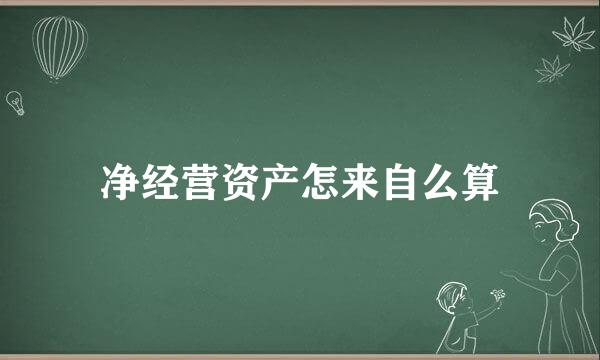 净经营资产怎来自么算